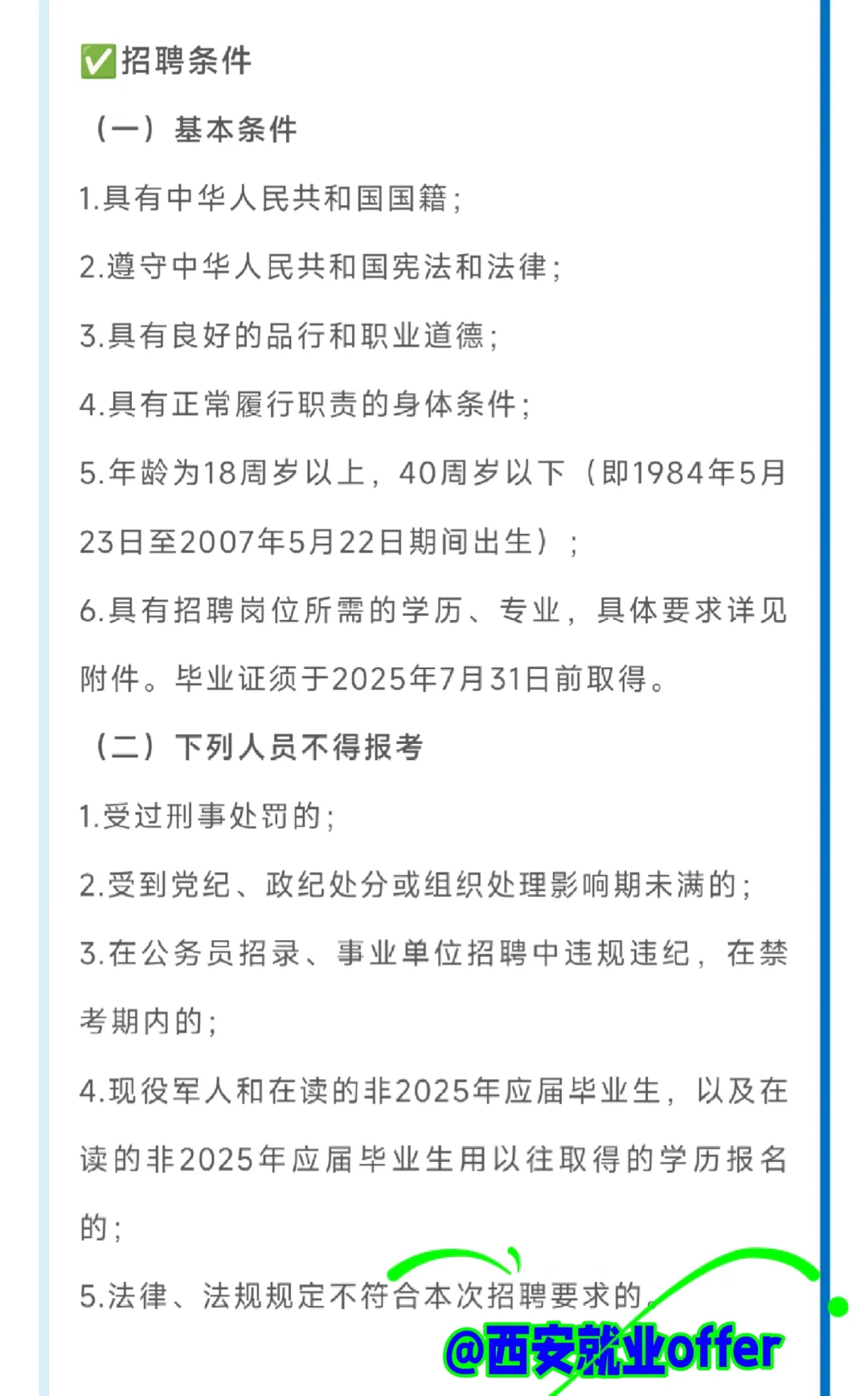 ✅招聘条件

（一）基本条件

1.具有中华人民共和国国籍；

2.遵守中华人民共和国宪法和法律；

3.具有良好的品行和职业道德；

4.具有正常履行职责的身体条件；

5.年龄为18周岁以上，40周岁以下（即1984年5月23日至2007年5月22日期间出生）；

6.具有招聘岗位所需的学历、专业，具体要求详见附件。毕业证须于2025年7月31日前取得。

（二）下列人员不得报考

1.受过刑事处罚的；

2.受到党纪、政纪处分或组织处理影响期未满的；

3.在公务员招录、事业单位招聘中违规违纪，在禁考期内的；

4.现役军人和在读的非2025年应届毕业生，以及在读的非2025年应届毕业生用以往取得的学历报名的；

5.法律、法规规定不符合本次招聘要求的。

@西安就业offer